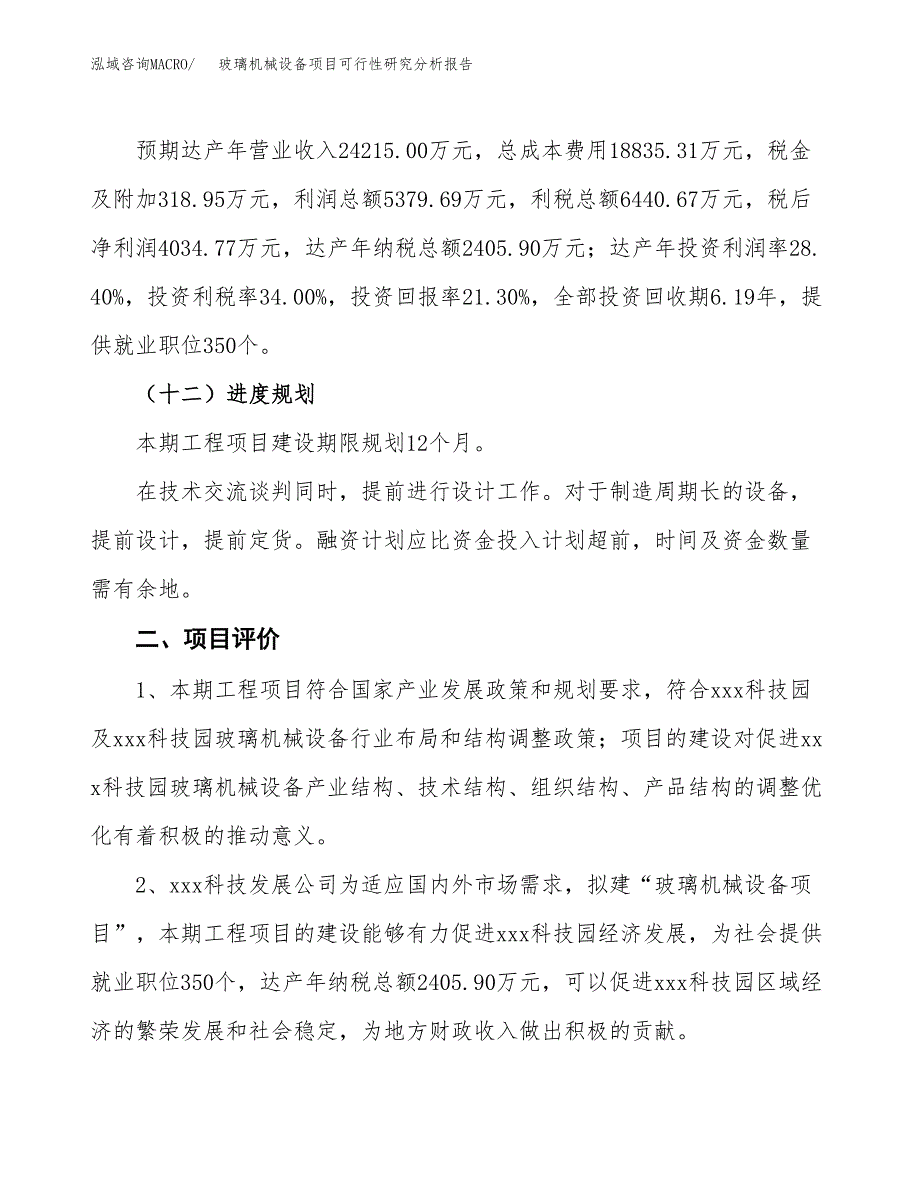 泓域咨询MACRO/　　玻璃机械设备项目可行性研究分析报告

预期达产年营业收入24215.00万元，总成本费用18835.31万元，税金及附加318.95万元，利润总额5379.69万元，利税总额6440.67万元，税后净利润4034.77万元，达产年纳税总额2405.90万元；达产年投资利润率28.40%，投资利税率34.00%，投资回报率21.30%，全部投资回收期6.19年，提供就业职位350个。

（十二）进度规划

本期工程项目建设期限规划12个月。

在技术交流谈判同时，提前进行设计工作。对于制造周期长的设备，提前设计，提前定货。融资计划应比资金投入计划超前，时间及资金数量需有余地。

二、项目评价

1、本期工程项目符合国家产业发展政策和规划要求，符合xxx科技园及xxx科技园玻璃机械设备行业布局和结构调整政策；项目的建设对促进xxx科技园玻璃机械设备产业结构、技术结构、组织结构、产品结构的调整优化有着积极的推动意义。

2、xxx科技发展公司为适应国内外市场需求，拟建“玻璃机械设备项目”，本期工程项目的建设能够有力促进xxx科技园经济发展，为社会提供就业职位350个，达产年纳税总额2405.90万元，可以促进xxx科技园区域经济的繁荣发展和社会稳定，为地方财政收入做出积极的贡献。